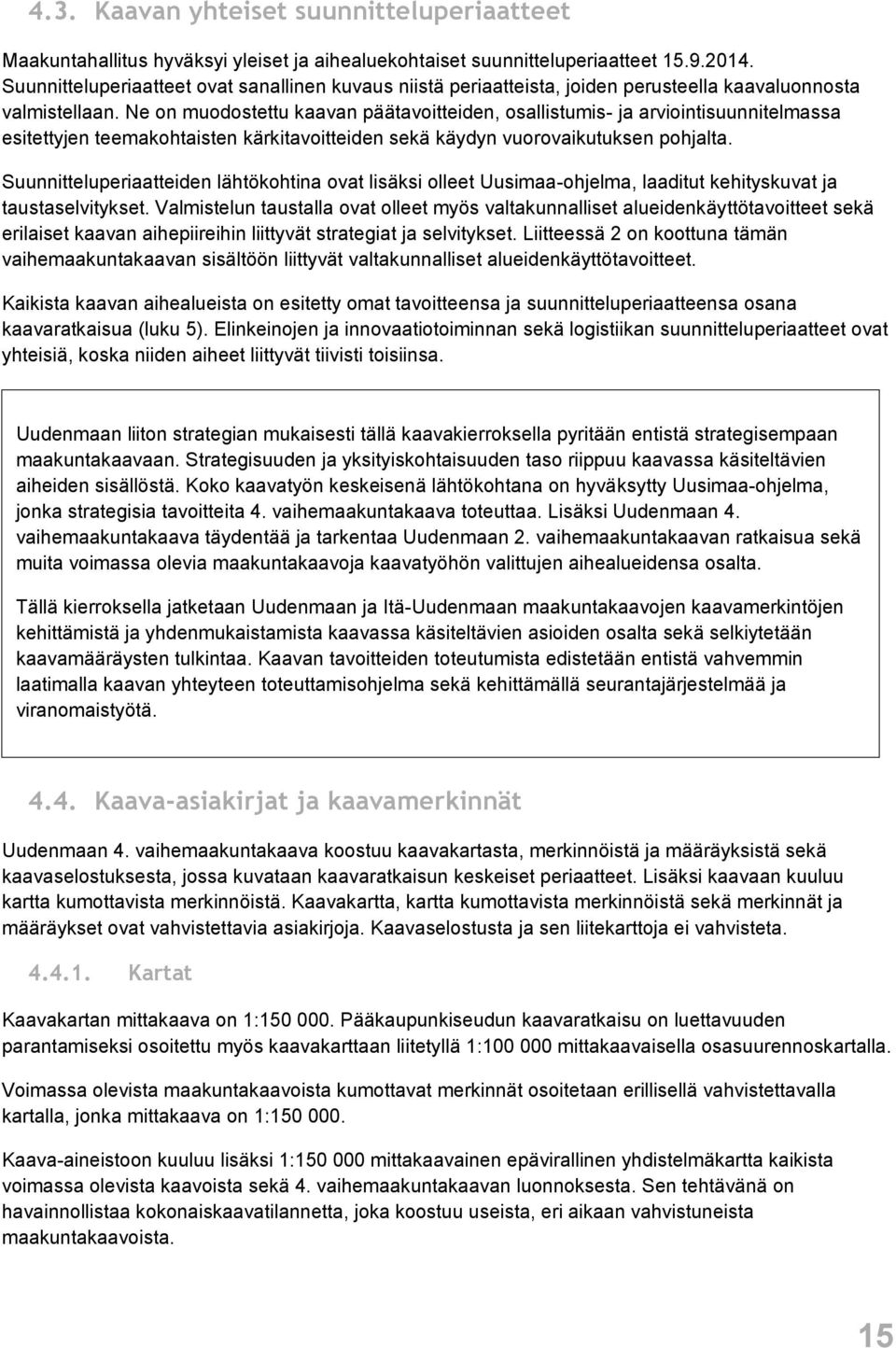 4.3. Kaavan yhteiset suunnitteluperiaatteet

Maakuntahallitus hyväksyi yleiset ja aihealuekohtaiset suunnitteluperiaatteet 15.9.2014. Suunnitteluperiaatteet ovat sanallinen kuvaus niistä periaatteista, joiden perusteella kaavaluonnosta valmistellaan. Ne on muodostettu kaavan päätavoitteiden, osallistumis- ja arviointisuunnitelmassa esitettyjen teemakohtaisten kärkitavoitteiden sekä käydyn vuorovaikutuksen pohjalta.

Suunnitteluperiaatteiden lähtökohtina ovat lisäksi olleet Uusimaa-ohjelma, laaditut kehityskuvat ja taustaselvitykset. Valmistelun taustalla ovat olleet myös valtakunnalliset alueidenkäyttötavoitteet sekä erilaiset kaavan aihepiireihin liittyvät strategiat ja selvitykset. Liitteessä 2 on koottuna tämän vaihemaakuntakaavan sisältöön liittyvät valtakunnalliset alueidenkäyttötavoitteet.

Kaikista kaavan aihealueista on esitetty omat tavoitteensa ja suunnitteluperiaatteensa osana kaavaratkaisua (luku 5). Elinkeinojen ja innovaatiotoiminnan sekä logistiikan suunnitteluperiaatteet ovat yhteisiä, koska niiden aiheet liittyvät tiivisti toisiinsa.

Uudenmaan liiton strategian mukaisesti tällä kaavakierroksella pyritään entistä strategisempaan maakuntakaavaan. Strategisuuden ja yksityiskohtaisuuden taso riippuu kaavassa käsiteltävien aiheiden sisällöstä. Koko kaavatyön keskeisenä lähtökohtana on hyväksytty Uusimaa-ohjelma, jonka strategisia tavoitteita 4. vaihemaakuntakaava toteuttaa. Lisäksi Uudenmaan 4. vaihemaakuntakaava täydentää ja tarkentaa Uudenmaan 2. vaihemaakuntakaavan ratkaisua sekä muita voimassa olevia maakuntakaavoja kaavatyöhön valittujen aihealueidensa osalta.

Tällä kierroksella jatketaan Uudenmaan ja Itä-Uudenmaan maakuntakaavojen kaavamerkintöjen kehittämistä ja yhdenmukaistamista kaavassa käsiteltävien asioiden osalta sekä selkiytetään kaavamääräysten tulkintaa. Kaavan tavoitteiden toteutumista edistetään entistä vahvemmin laatimalla kaavan yhteyteen toteuttamisohjelma sekä kehittämällä seurantajärjestelmää ja viranomaistyötä.

4.4. Kaava-asiakirjat ja kaavamerkinnät

Uudenmaan 4. vaihemaakuntakaava koostuu kaavakartasta, merkinnöistä ja määräyksistä sekä kaavaselostuksesta, jossa kuvataan kaavaratkaisun keskeiset periaatteet. Lisäksi kaavaan kuuluu kartta kumottavista merkinnöistä. Kaavakartta, kartta kumottavista merkinnöistä sekä merkinnät ja määräykset ovat vahvistettavia asiakirjoja. Kaavaselostusta ja sen liitekarttoja ei vahvisteta.

4.4.1. Kartat

Kaavakartan mittakaava on 1:150 000. Pääkaupunkiseudun kaavaratkaisu on luettavuuden parantamiseksi osoitettu myös kaavakarttaan liitetyllä 1:100 000 mittakaavaisella osasuurennoskartalla.

Voimassa olevista maakuntakaavoista kumottavat merkinnät osoitetaan erillisellä vahvistettavalla kartalla, jonka mittakaava on 1:150 000.

Kaava-aineistoon kuuluu lisäksi 1:150 000 mittakaavainen epävirallinen yhdistelmäkartta kaikista voimassa olevista kaavoista sekä 4. vaihemaakuntakaavan luonnoksesta. Sen tehtävänä on havainnollistaa kokonaiskaavatilannetta, joka koostuu useista, eri aikaan vahvistuneista maakuntakaavoista.

15